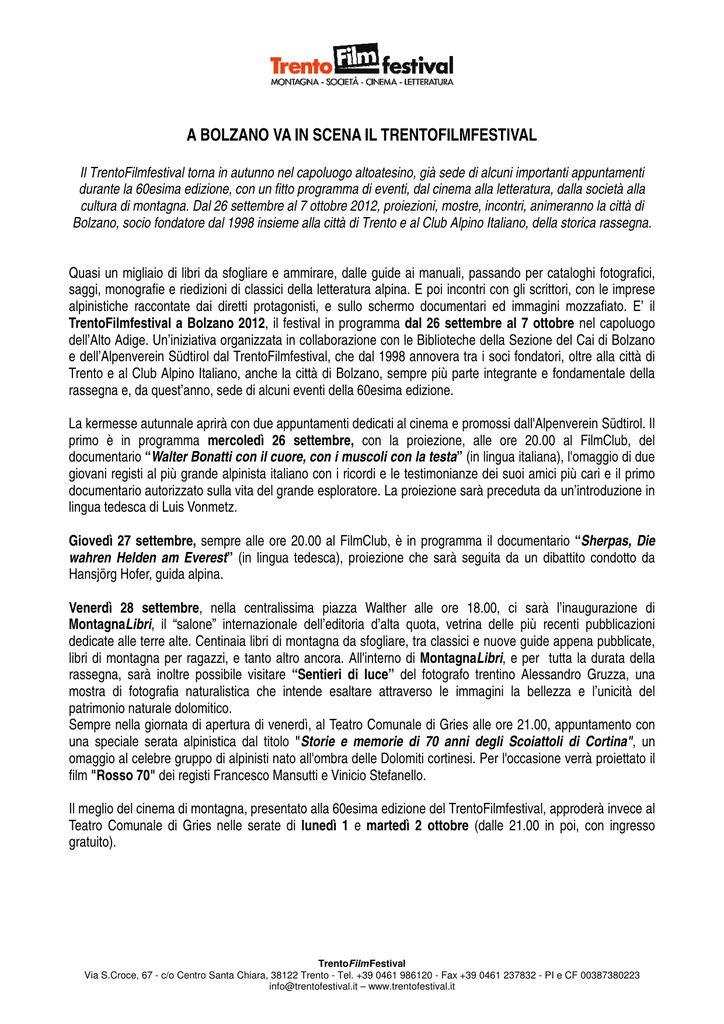 Trento Film festival
MONTAGNA - SOCIETÀ - CINEMA - LETTERATURA

A BOLZANO VA IN SCENA IL TRENTOFILMFESTIVAL

Il TrentoFilmfestival torna in autunno nel capoluogo altoatesino, già sede di alcuni importanti appuntamenti durante la 60esima edizione, con un fitto programma di eventi, dal cinema alla letteratura, dalla società alla cultura di montagna. Dal 26 settembre al 7 ottobre 2012, proiezioni, mostre, incontri, animeranno la città di Bolzano, socio fondatore dal 1998 insieme alla città di Trento e al Club Alpino Italiano, della storica rassegna.

Quasi un migliaio di libri da sfogliare e ammirare, dalle guide ai manuali, passando per cataloghi fotografici, saggi, monografie e riedizioni di classici della letteratura alpina. E poi incontri con gli scrittori, con le imprese alpinistiche raccontate dai diretti protagonisti, e sullo schermo documentari ed immagini mozzafiato. E' il TrentoFilmfestival a Bolzano 2012, il festival in programma dal 26 settembre al 7 ottobre nel capoluogo dell'Alto Adige. Un'iniziativa organizzata in collaborazione con le Biblioteche della Sezione del Cai di Bolzano e dell'Alpenverein Südtirol dal TrentoFilmfestival, che dal 1998 annovera tra i soci fondatori, oltre alla città di Trento e al Club Alpino Italiano, anche la città di Bolzano, sempre più parte integrante e fondamentale della rassegna e, da quest'anno, sede di alcuni eventi della 60esima edizione.

La kermesse autunnale aprirà con due appuntamenti dedicati al cinema e promossi dall'Alpenverein Südtirol. Il primo è in programma mercoledì 26 settembre, con la proiezione, alle ore 20.00 al FilmClub, del documentario "Walter Bonatti con il cuore, con i muscoli con la testa" (in lingua italiana), l'omaggio di due giovani registi al più grande alpinista italiano con i ricordi e le testimonianze dei suoi amici più cari e il primo documentario autorizzato sulla vita del grande esploratore. La proiezione sarà preceduta da un'introduzione in lingua tedesca di Luis Vonmetz.

Giovedì 27 settembre, sempre alle ore 20.00 al FilmClub, è in programma il documentario "Sherpas, Die wahren Helden am Everest" (in lingua tedesca), proiezione che sarà seguita da un dibattito condotto da Hansjörg Hofer, guida alpina.

Venerdì 28 settembre, nella centralissima piazza Walther alle ore 18.00, ci sarà l'inaugurazione di MontagnaLibri, il "salone" internazionale dell'editoria d'alta quota, vetrina delle più recenti pubblicazioni dedicate alle terre alte. Centinaia libri di montagna da sfogliare, tra classici e nuove guide appena pubblicate, libri di montagna per ragazzi, e tanto altro ancora. All'interno di MontagnaLibri, e per tutta la durata della rassegna, sarà inoltre possibile visitare "Sentieri di luce" del fotografo trentino Alessandro Gruzza, una mostra di fotografia naturalistica che intende esaltare attraverso le immagini la bellezza e l'unicità del patrimonio naturale dolomitico.
Sempre nella giornata di apertura di venerdì, al Teatro Comunale di Gries alle ore 21.00, appuntamento con una speciale serata alpinistica dal titolo "Storie e memorie di 70 anni degli Scoiattoli di Cortina", un omaggio al celebre gruppo di alpinisti nato all'ombra delle Dolomiti cortinesi. Per l'occasione verrà proiettato il film "Rosso 70" dei registi Francesco Mansutti e Vinicio Stefanello.

Il meglio del cinema di montagna, presentato alla 60esima edizione del TrentoFilmfestival, approderà invece al Teatro Comunale di Gries nelle serate di lunedì 1 e martedì 2 ottobre (dalle 21.00 in poi, con ingresso gratuito).

TrentoFilmFestival
Via S.Croce, 67 - c/o Centro Santa Chiara, 38122 Trento - Tel. +39 0461 986120 - Fax +39 0461 237832 - PI e CF 00387380223
info@trentofestival.it – www.trentofestival.it